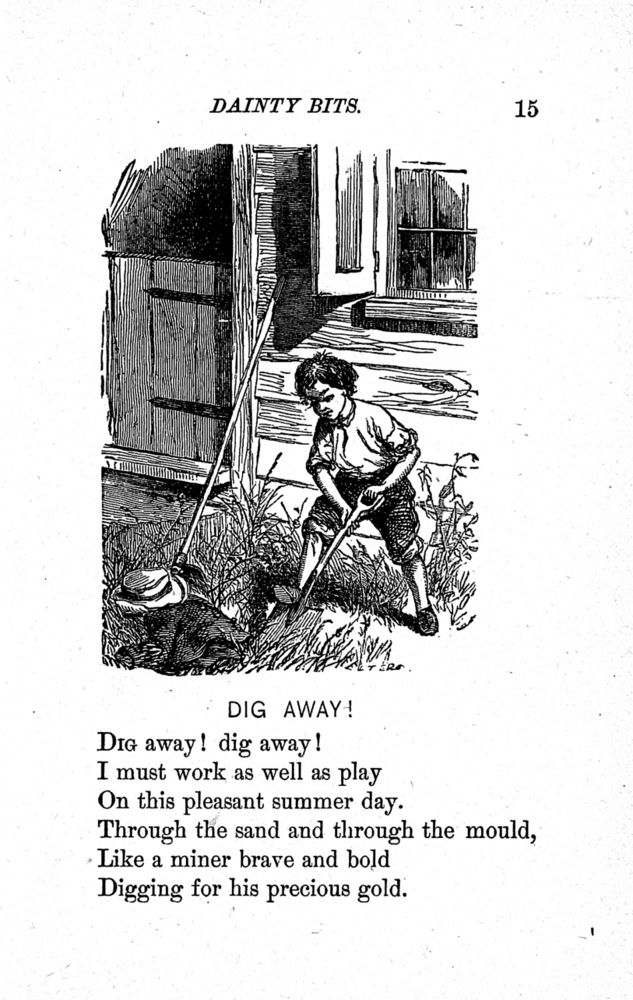 DAINTY BITS. 15

DIG AWAY!

Dig away! dig away!
I must work as well as play
On this pleasant summer day.
Through the sand and through the mould,
Like a miner brave and bold
Digging for his precious gold.